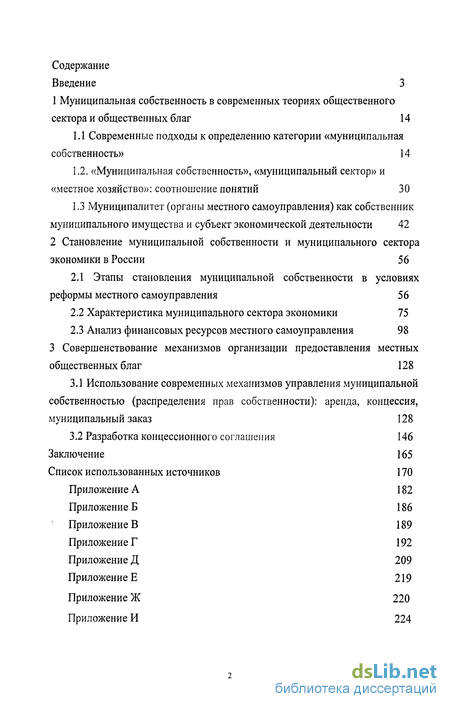 Содержание
Введение 3
1 Муниципальная собственность в современных теориях общественного сектора и общественных благ 14
1.1 Современные подходы к определению категории «муниципальная собственность» 14
1.2. «Муниципальная собственность», «муниципальный сектор» и «местное хозяйство»: соотношение понятий 30
1.3 Муниципалитет (органы местного самоуправления) как собственник муниципального имущества и субъект экономической деятельности 42
2 Становление муниципальной собственности и муниципального сектора экономики в России 56
2.1 Этапы становления муниципальной собственности в условиях реформы местного самоуправления 56
2.2 Характеристика муниципального сектора экономики 75
2.3 Анализ финансовых ресурсов местного самоуправления 98
3 Совершенствование механизмов организации предоставления местных общественных благ 128
3.1 Использование современных механизмов управления муниципальной собственностью (распределения прав собственности): аренда, концессия, муниципальный заказ 128
3.2 Разработка концессионного соглашения 146
Заключение 165
Список использованных источников 170
Приложение А 182
Приложение Б 186
Приложение В 189
Приложение Г 192
Приложение Д 209
Приложение Е 219
Приложение Ж 220
Приложение И 224

2

dsLib.net
библиотека диссертаций